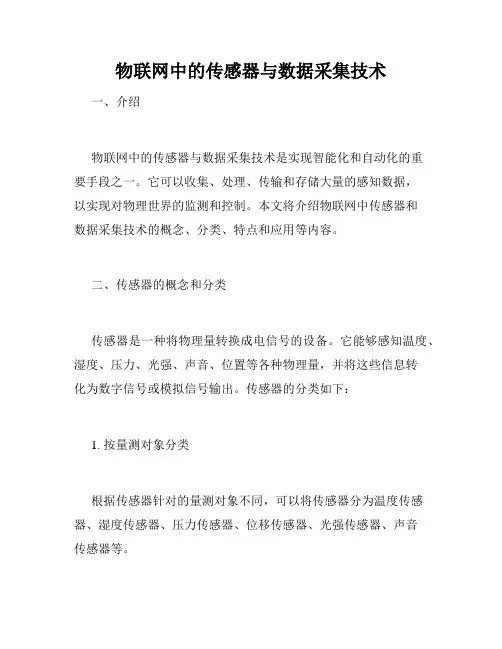 物联网中的传感器与数据采集技术

一、介绍

物联网中的传感器与数据采集技术是实现智能化和自动化的重要手段之一。它可以收集、处理、传输和存储大量的感知数据，以实现对物理世界的监测和控制。本文将介绍物联网中传感器和数据采集技术的概念、分类、特点和应用等内容。

二、传感器的概念和分类

传感器是一种将物理量转换成电信号的设备。它能够感知温度、湿度、压力、光强、声音、位置等各种物理量，并将这些信息转化为数字信号或模拟信号输出。传感器的分类如下：

1. 按量测对象分类

根据传感器针对的量测对象不同，可以将传感器分为温度传感器、湿度传感器、压力传感器、位移传感器、光强传感器、声音传感器等。